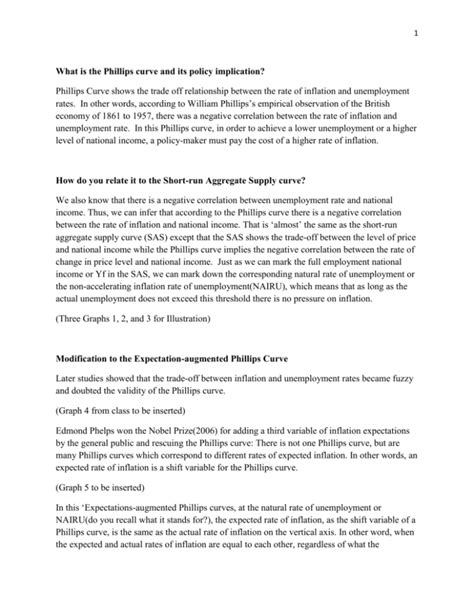 1

What is the Phillips curve and its policy implication?

Phillips Curve shows the trade off relationship between the rate of inflation and unemployment rates. In other words, according to William Phillips's empirical observation of the British economy of 1861 to 1957, there was a negative correlation between the rate of inflation and unemployment rate. In this Phillips curve, in order to achieve a lower unemployment or a higher level of national income, a policy-maker must pay the cost of a higher rate of inflation.

How do you relate it to the Short-run Aggregate Supply curve?

We also know that there is a negative correlation between unemployment rate and national income. Thus, we can infer that according to the Phillips curve there is a negative correlation between the rate of inflation and national income. That is 'almost' the same as the short-run aggregate supply curve (SAS) except that the SAS shows the trade-off between the level of price and national income while the Phillips curve implies the negative correlation between the rate of change in price level and national income. Just as we can mark the full employment national income or Yf in the SAS, we can mark down the corresponding natural rate of unemployment or the non-accelerating inflation rate of unemployment(NAIRU), which means that as long as the actual unemployment does not exceed this threshold there is no pressure on inflation.

(Three Graphs 1, 2, and 3 for Illustration)

Modification to the Expectation-augmented Phillips Curve

Later studies showed that the trade-off between inflation and unemployment rates became fuzzy and doubted the validity of the Phillips curve.

(Graph 4 from class to be inserted)

Edmond Phelps won the Nobel Prize(2006) for adding a third variable of inflation expectations by the general public and rescuing the Phillips curve: There is not one Phillips curve, but are many Phillips curves which correspond to different rates of expected inflation. In other words, an expected rate of inflation is a shift variable for the Phillips curve.

(Graph 5 to be inserted)

In this 'Expectations-augmented Phillips curves, at the natural rate of unemployment or NAIRU(do you recall what it stands for?), the expected rate of inflation, as the shift variable of a Phillips curve, is the same as the actual rate of inflation on the vertical axis. In other word, when the expected and actual rates of inflation are equal to each other, regardless of what the